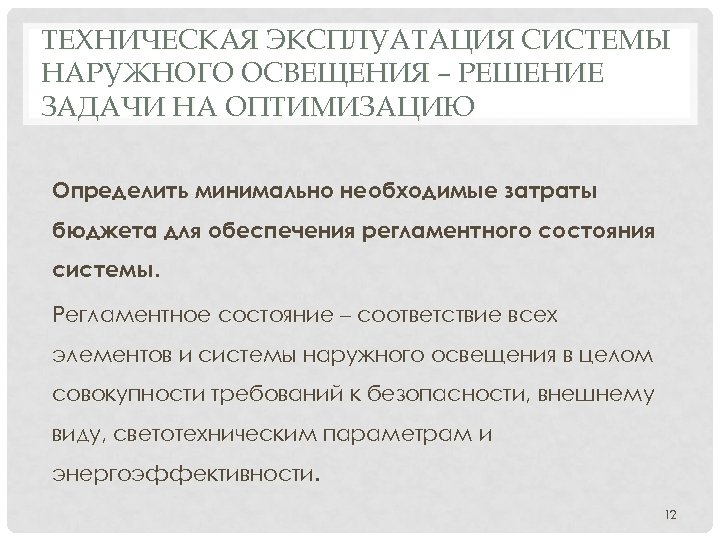 ТЕХНИЧЕСКАЯ ЭКСПЛУАТАЦИЯ СИСТЕМЫ НАРУЖНОГО ОСВЕЩЕНИЯ – РЕШЕНИЕ ЗАДАЧИ НА ОПТИМИЗАЦИЮ

Определить минимально необходимые затраты бюджета для обеспечения регламентного состояния системы.

Регламентное состояние – соответствие всех элементов и системы наружного освещения в целом совокупности требований к безопасности, внешнему виду, светотехническим параметрам и энергоэффективности.

12